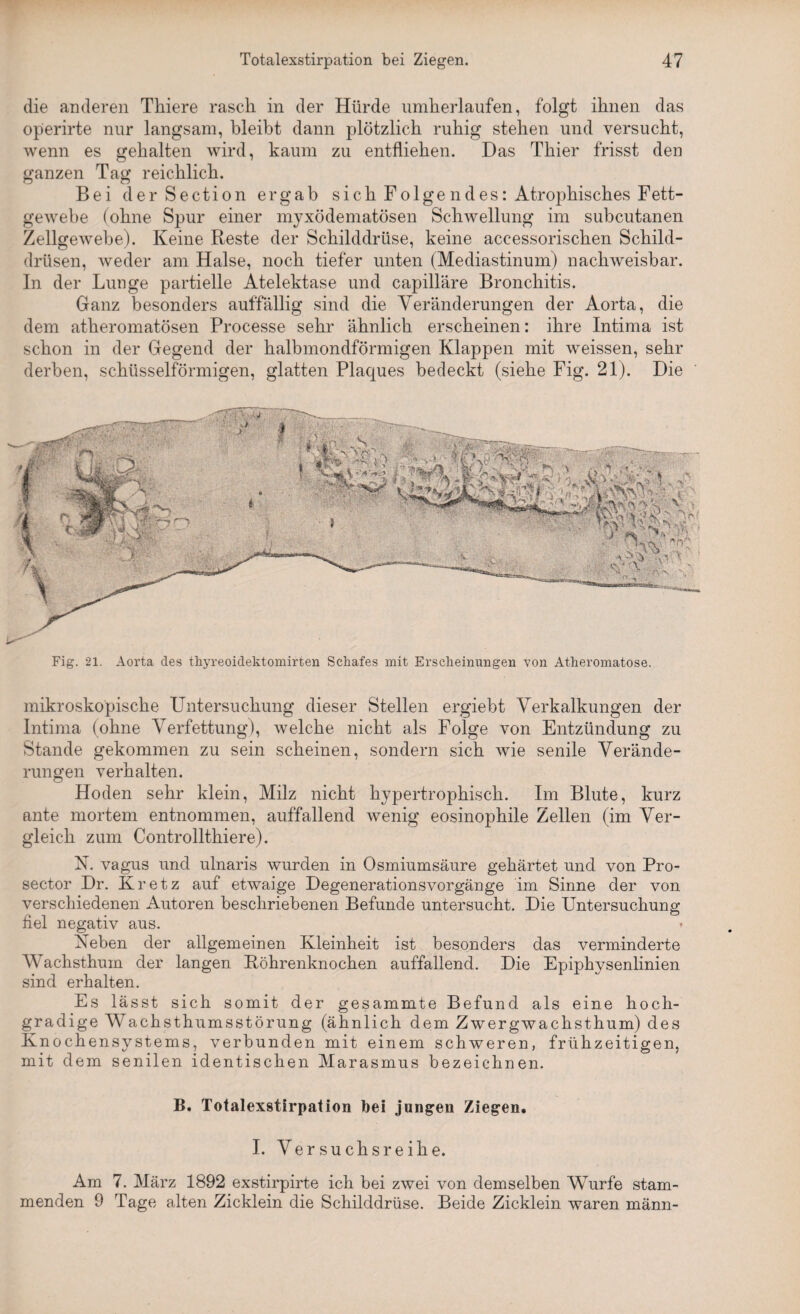 Totalexstirpation bei Ziegen. 47

die anderen Thiere rasch in der Hürde umherlaufen, folgt ihnen das operirte nur langsam, bleibt dann plötzlich ruhig stehen und versucht, wenn es gehalten wird, kaum zu entfliehen. Das Thier frisst den ganzen Tag reichlich.

Bei der Section ergab sich Folgendes: Atrophisches Fettgewebe (ohne Spur einer myxödematösen Schwellung im subcutanen Zellgewebe). Keine Reste der Schilddrüse, keine accessorischen Schilddrüsen, weder am Halse, noch tiefer unten (Mediastinum) nachweisbar. In der Lunge partielle Atelektase und capilläre Bronchitis.

Ganz besonders auffällig sind die Veränderungen der Aorta, die dem atheromatösen Processe sehr ähnlich erscheinen: ihre Intima ist schon in der Gegend der halbmondförmigen Klappen mit weissen, sehr derben, schüsselförmigen, glatten Plaques bedeckt (siehe Fig. 21). Die

Fig. 21. Aorta des thyreoidektomirten Schafes mit Erscheinungen von Atheromatose.

mikroskopische Untersuchung dieser Stellen ergiebt Verkalkungen der Intima (ohne Verfettung), welche nicht als Folge von Entzündung zu Stande gekommen zu sein scheinen, sondern sich wie senile Veränderungen verhalten.

Hoden sehr klein, Milz nicht hypertrophisch. Im Blute, kurz ante mortem entnommen, auffallend wenig eosinophile Zellen (im Vergleich zum Controllthiere).

N. vagus und ulnaris wurden in Osmiumsäure gehärtet und von Prosector Dr. Kretz auf etwaige Degenerationsvorgänge im Sinne der von verschiedenen Autoren beschriebenen Befunde untersucht. Die Untersuchung fiel negativ aus.

Neben der allgemeinen Kleinheit ist besonders das verminderte Wachsthum der langen Röhrenknochen auffallend. Die Epiphysenlinien sind erhalten.

Es lässt sich somit der gesammte Befund als eine hochgradige Wachsthumsstörung (ähnlich dem Zwergwachsthum) des Knochensystems, verbunden mit einem schweren, frühzeitigen, mit dem senilen identischen Marasmus bezeichnen.

B. Totalexstirpation bei jungen Ziegen.

I. Versuchsreihe.

Am 7. März 1892 exstirpirte ich bei zwei von demselben Wurfe stammenden 9 Tage alten Zicklein die Schilddrüse. Beide Zicklein waren männ-